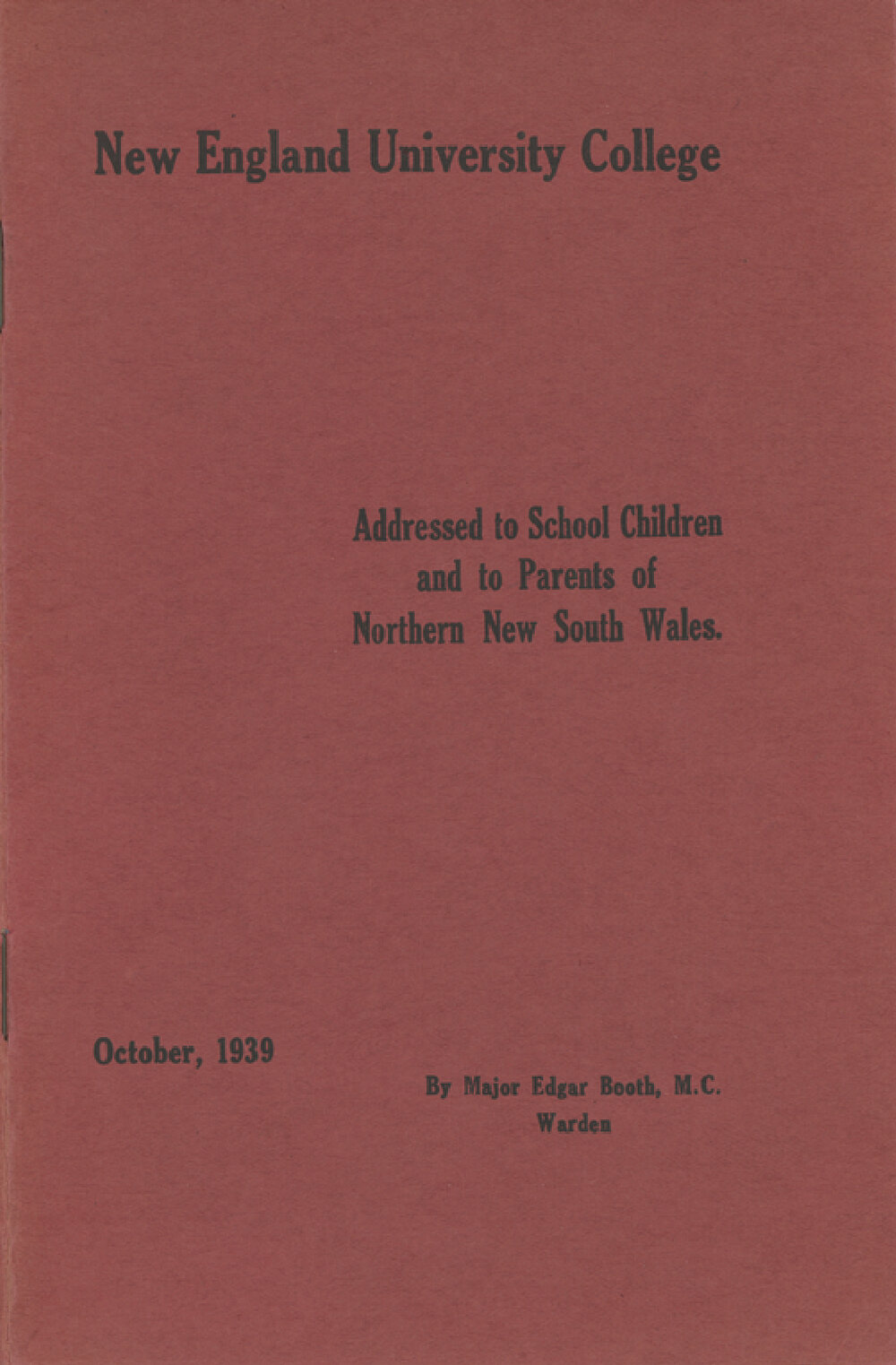 New England University College

Addressed to School Children and to Parents of Northern New South Wales.

October, 1939

By Major Edgar Booth, M.C.
Warden